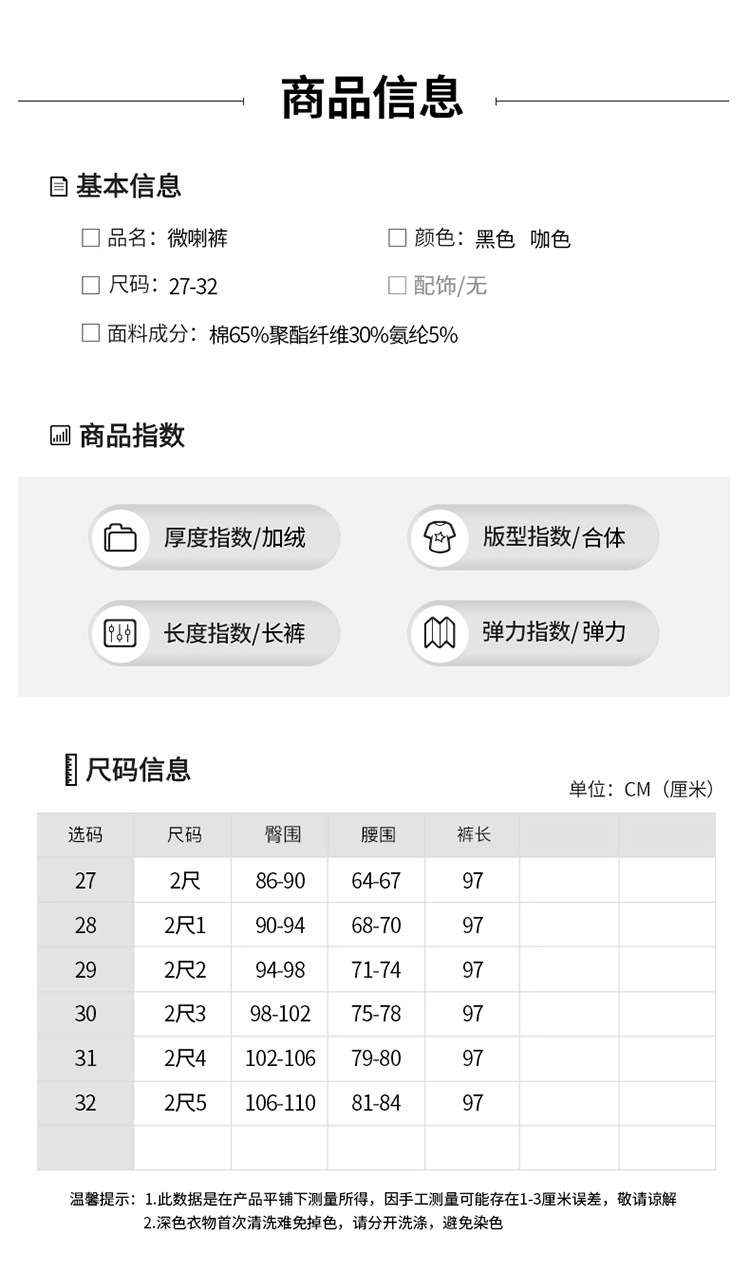 商品信息

基本信息

品名：微喇裤

颜色：黑色 咖色

尺码：27-32

配饰/无

面料成分：棉65%聚酯纤维30%氨纶5%

商品指数

厚度指数/加绒

版型指数/合体

长度指数/长裤

弹力指数/弹力

尺码信息

单位：CM（厘米）

| 选码 | 尺码 | 臀围 | 腰围 | 裤长 | | |
|---|---|---|---|---|---|---|
| 27 | 2尺 | 86-90 | 64-67 | 97 | | |
| 28 | 2尺1 | 90-94 | 68-70 | 97 | | |
| 29 | 2尺2 | 94-98 | 71-74 | 97 | | |
| 30 | 2尺3 | 98-102 | 75-78 | 97 | | |
| 31 | 2尺4 | 102-106 | 79-80 | 97 | | |
| 32 | 2尺5 | 106-110 | 81-84 | 97 | | |
| | | | | | | |

温馨提示：1.此数据是在产品平铺下测量所得，因手工测量可能存在1-3厘米误差，敬请谅解
2.深色衣物首次清洗难免掉色，请分开洗涤，避免染色